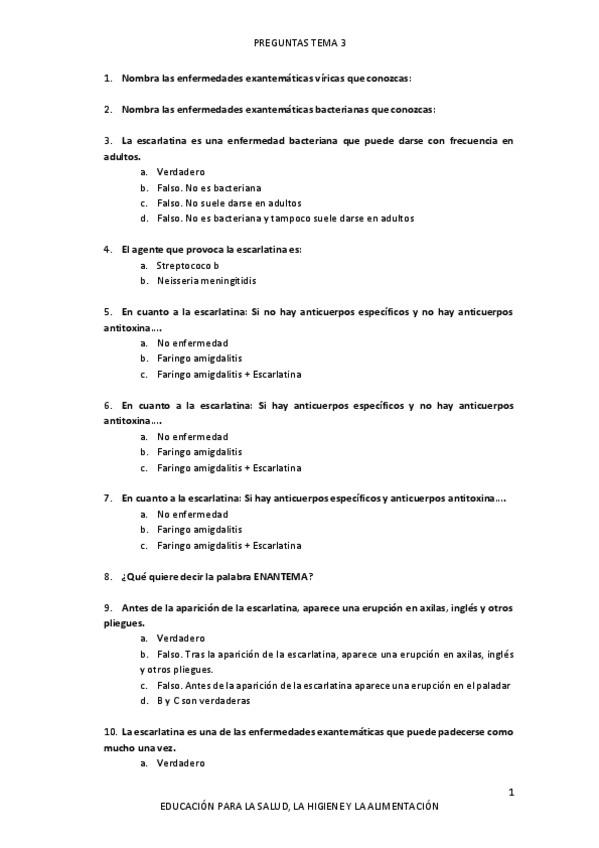 PREGUNTAS TEMA 3

1. Nombra las enfermedades exantemáticas víricas que conozcas:

2. Nombra las enfermedades exantemáticas bacterianas que conozcas:

3. La escarlatina es una enfermedad bacteriana que puede darse con frecuencia en adultos.
a. Verdadero
b. Falso. No es bacteriana
c. Falso. No suele darse en adultos
d. Falso. No es bacteriana y tampoco suele darse en adultos

4. El agente que provoca la escarlatina es:
a. Streptococo b
b. Neisseria meningitidis

5. En cuanto a la escarlatina: Si no hay anticuerpos específicos y no hay anticuerpos antitoxina....
a. No enfermedad
b. Faringo amigdalitis
c. Faringo amigdalitis + Escarlatina

6. En cuanto a la escarlatina: Si hay anticuerpos específicos y no hay anticuerpos antitoxina....
a. No enfermedad
b. Faringo amigdalitis
c. Faringo amigdalitis + Escarlatina

7. En cuanto a la escarlatina: Si hay anticuerpos específicos y anticuerpos antitoxina....
a. No enfermedad
b. Faringo amigdalitis
c. Faringo amigdalitis + Escarlatina

8. ¿Qué quiere decir la palabra ENANTEMA?

9. Antes de la aparición de la escarlatina, aparece una erupción en axilas, inglés y otros pliegues.
a. Verdadero
b. Falso. Tras la aparición de la escarlatina, aparece una erupción en axilas, inglés y otros pliegues.
c. Falso. Antes de la aparición de la escarlatina aparece una erupción en el paladar
d. B y C son verdaderas

10. La escarlatina es una de las enfermedades exantemáticas que puede padecerse como mucho una vez.
a. Verdadero

1

EDUCACIÓN PARA LA SALUD, LA HIGIENE Y LA ALIMENTACIÓN